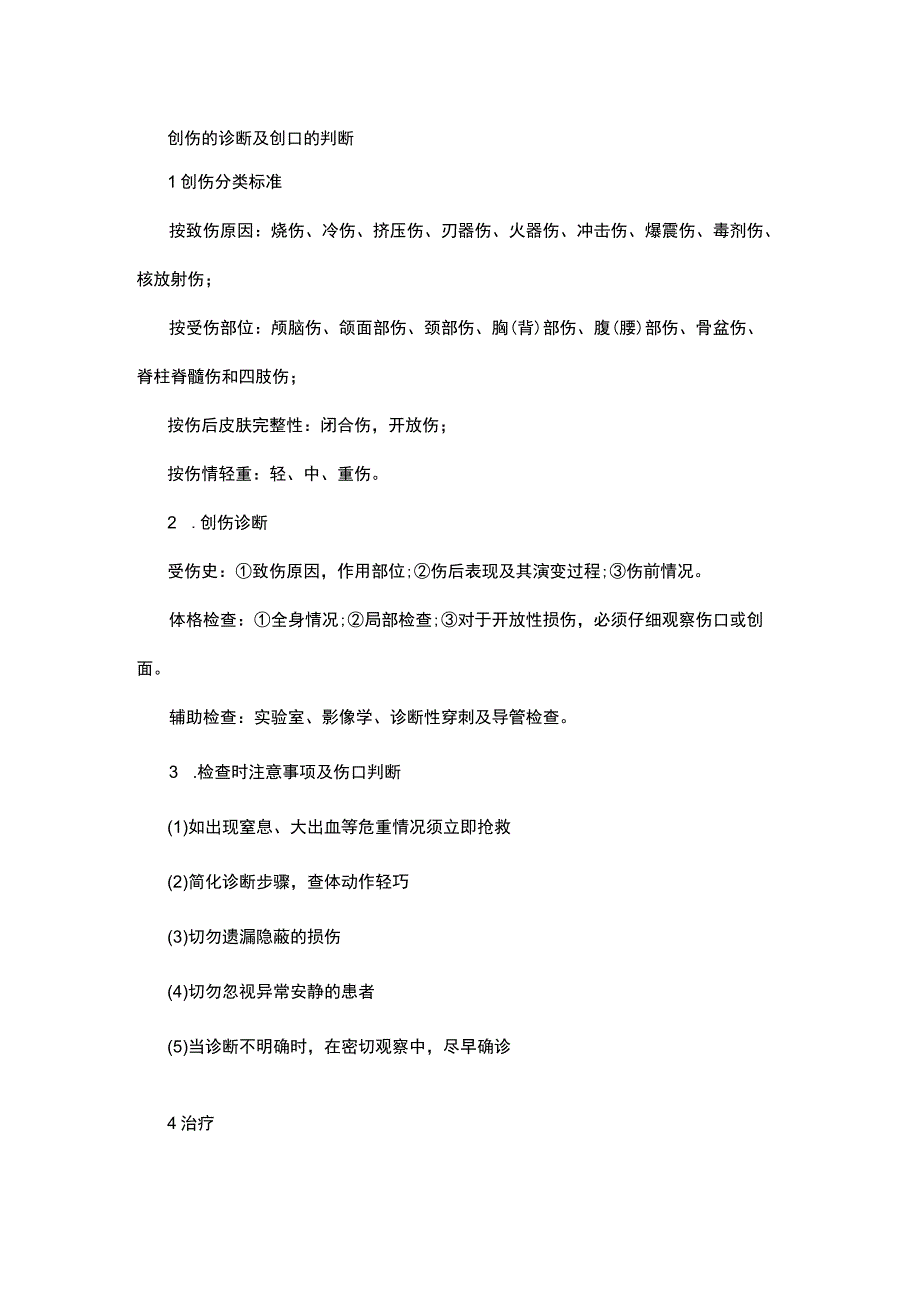 创伤的诊断及创口的判断

1 创伤分类标准

按致伤原因：烧伤、冷伤、挤压伤、刃器伤、火器伤、冲击伤、爆震伤、毒剂伤、核放射伤；

按受伤部位：颅脑伤、颌面部伤、颈部伤、胸（背）部伤、腹（腰）部伤、骨盆伤、脊柱脊髓伤和四肢伤；

按伤后皮肤完整性：闭合伤，开放伤；

按伤情轻重：轻、中、重伤。

2 .创伤诊断

受伤史：①致伤原因，作用部位；②伤后表现及其演变过程；③伤前情况。

体格检查：①全身情况；②局部检查；③对于开放性损伤，必须仔细观察伤口或创面。

辅助检查：实验室、影像学、诊断性穿刺及导管检查。

3 .检查时注意事项及伤口判断

(1)如出现窒息、大出血等危重情况须立即抢救

(2)简化诊断步骤，查体动作轻巧

(3)切勿遗漏隐蔽的损伤

(4)切勿忽视异常安静的患者

(5)当诊断不明确时，在密切观察中，尽早确诊

4 治疗